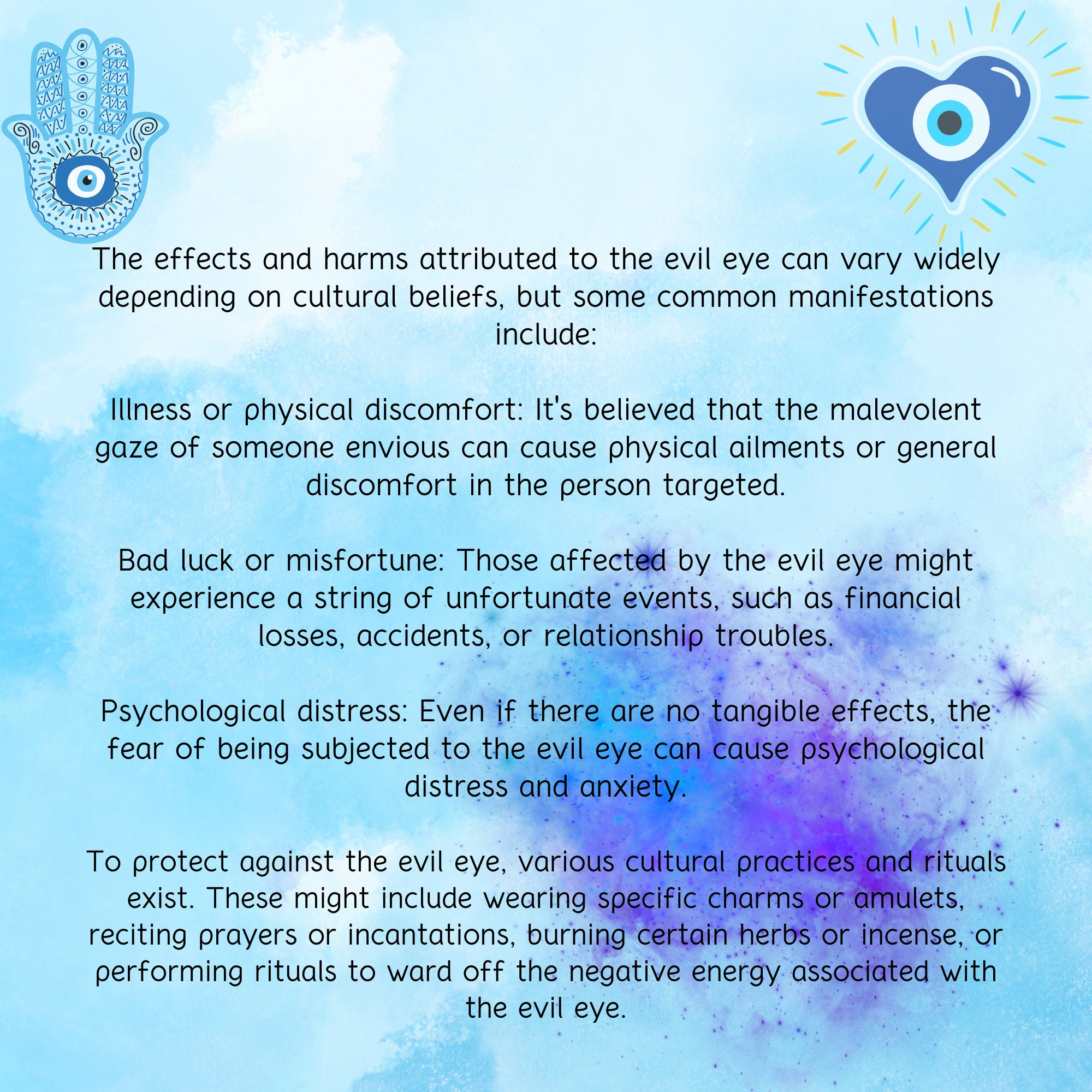 The effects and harms attributed to the evil eye can vary widely depending on cultural beliefs, but some common manifestations include:

Illness or physical discomfort: It's believed that the malevolent gaze of someone envious can cause physical ailments or general discomfort in the person targeted.

Bad luck or misfortune: Those affected by the evil eye might experience a string of unfortunate events, such as financial losses, accidents, or relationship troubles.

Psychological distress: Even if there are no tangible effects, the fear of being subjected to the evil eye can cause psychological distress and anxiety.

To protect against the evil eye, various cultural practices and rituals exist. These might include wearing specific charms or amulets, reciting prayers or incantations, burning certain herbs or incense, or performing rituals to ward off the negative energy associated with the evil eye.